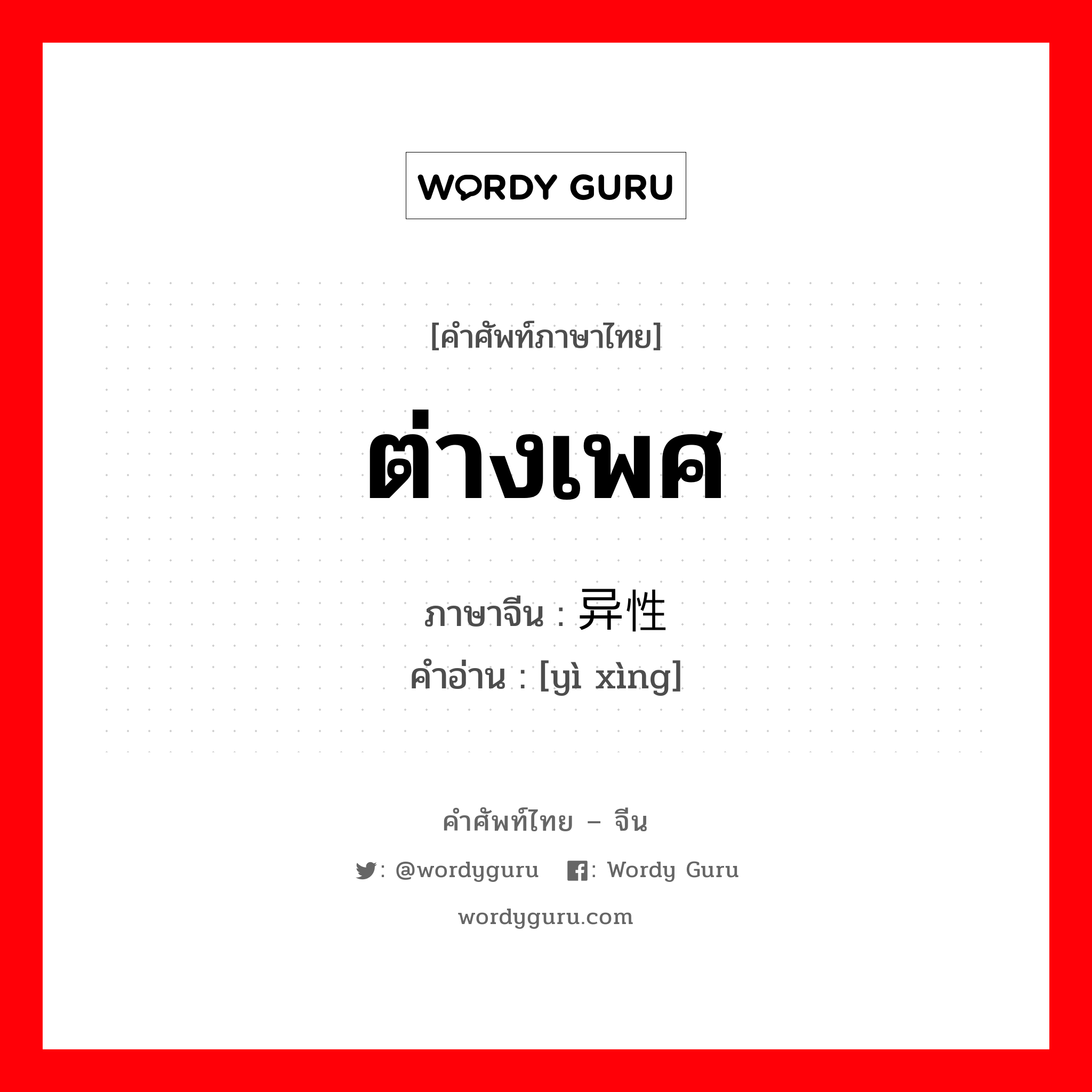 WORDY GURU

[คำศัพท์ภาษาไทย]

ต่างเพศ

ภาษาจีน : 异性

คำอ่าน : [yì xìng]

คำศัพท์ไทย – จีน

: @wordyguru : Wordy Guru

wordyguru.com